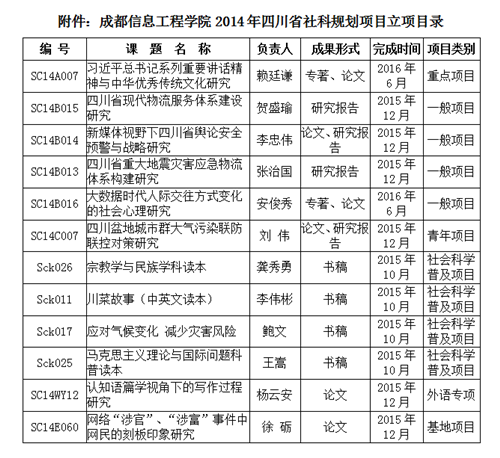 附件：成都信息工程学院 2014 年四川省社科规划项目立项目录

| 编 号 | 课 题 名 称 | 负责人 | 成果形式 | 完成时间 | 项目类别 |
|---|---|---|---|---|---|
| SC14A007 | 习近平总书记系列重要讲话精神与中华优秀传统文化研究 | 赖廷谦 | 专著、论文 | 2016 年 6 月 | 重点项目 |
| SC14B015 | 四川省现代物流服务体系建设研究 | 贺盛瑜 | 研究报告 | 2015 年 12 月 | 一般项目 |
| SC14B014 | 新媒体视野下四川省舆论安全预警与战略研究 | 李忠伟 | 论文、研究报告 | 2015 年 12 月 | 一般项目 |
| SC14B013 | 四川省重大地震灾害应急物流体系构建研究 | 张治国 | 研究报告 | 2015 年 12 月 | 一般项目 |
| SC14B016 | 大数据时代人际交往方式变化的社会心理研究 | 安俊秀 | 专著、论文 | 2016 年 6 月 | 一般项目 |
| SC14C007 | 四川盆地城市群大气污染联防联控对策研究 | 刘 伟 | 论文、研究报告 | 2015 年 12 月 | 青年项目 |
| Sck026 | 宗教学与民族学科读本 | 龚秀勇 | 书稿 | 2015 年 10 月 | 社会科学普及项目 |
| Sck011 | 川菜故事（中英文读本） | 李伟彬 | 书稿 | 2015 年 10 月 | 社会科学普及项目 |
| Sck017 | 应对气候变化 减少灾害风险 | 鲍文 | 书稿 | 2015 年 10 月 | 社会科学普及项目 |
| Sck025 | 马克思主义理论与国际问题科普读本 | 王嵩 | 书稿 | 2015 年 10 月 | 社会科学普及项目 |
| SC14WY12 | 认知语篇学视角下的写作过程研究 | 杨云安 | 论文 | 2015 年 12 月 | 外语专项 |
| SC14E060 | 网络“涉官”、“涉富”事件中网民的刻板印象研究 | 徐 砺 | 论文 | 2015 年 12 月 | 基地项目 |